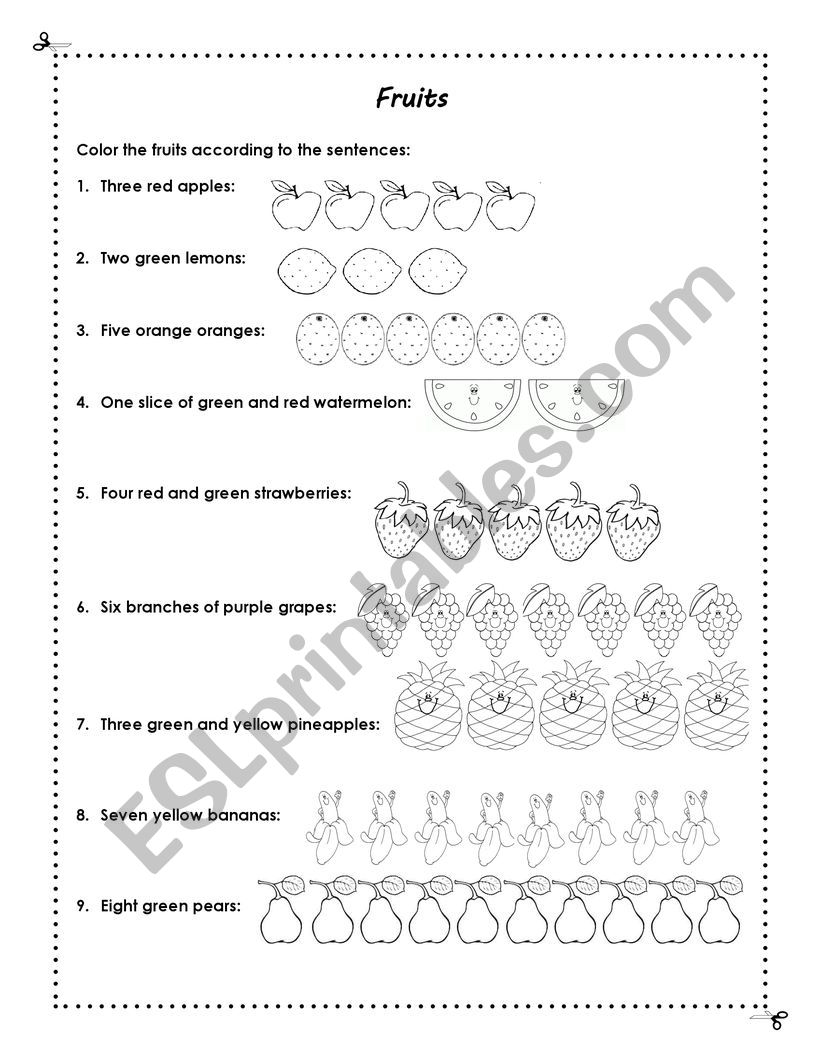 Fruits

Color the fruits according to the sentences:

1. Three red apples:

2. Two green lemons:

3. Five orange oranges:

4. One slice of green and red watermelon:

5. Four red and green strawberries:

6. Six branches of purple grapes:

7. Three green and yellow pineapples:

8. Seven yellow bananas:

9. Eight green pears:

ESLprintables.com